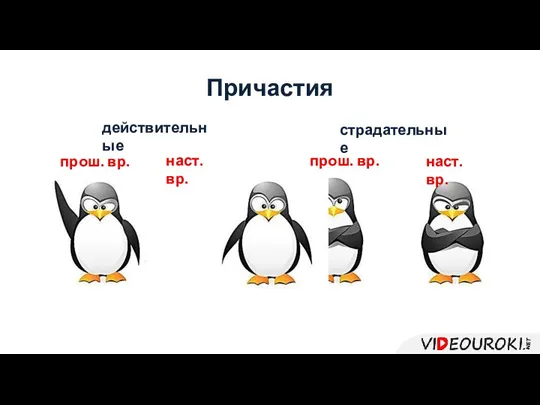 Причастия

действительные

прош. вр.

наст. вр.

страдательные

прош. вр.

наст. вр.

VIDEOUROKI.NET